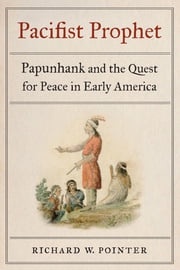 Pacifist Prophet

Papunhank and the Quest for Peace in Early America

RICHARD W. POINTER